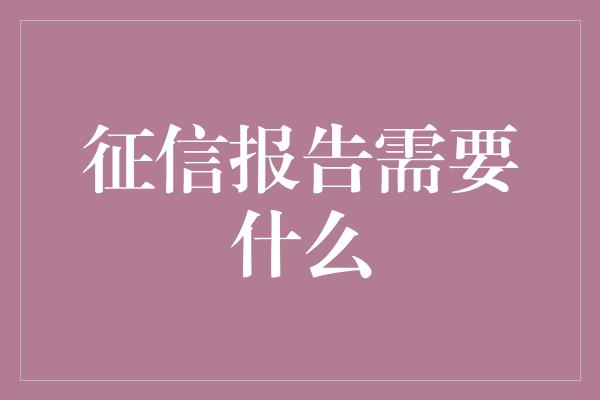 征信报告需要什么